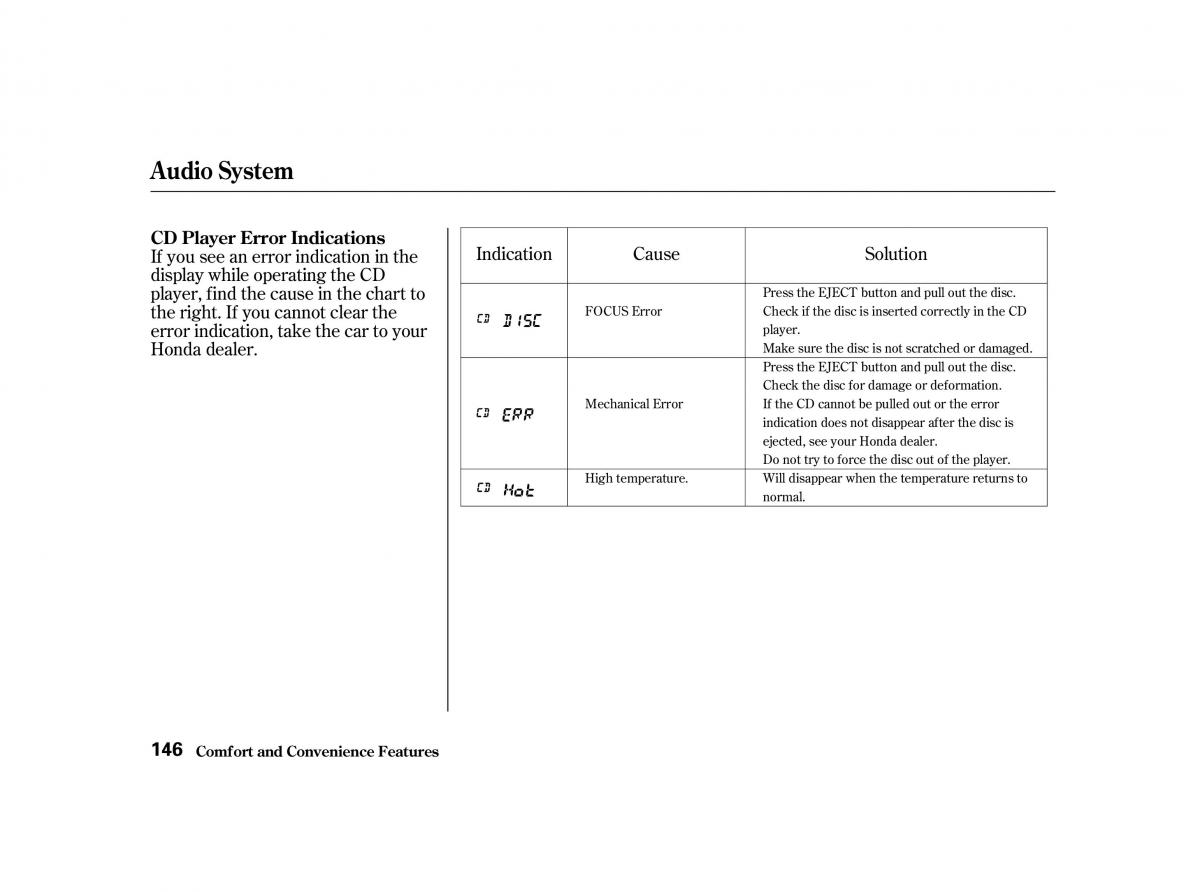 Audio System

CD Player Error Indications
If you see an error indication in the display while operating the CD player, find the cause in the chart to the right. If you cannot clear the error indication, take the car to your Honda dealer.

| Indication | Cause | Solution |
|---|---|---|
| CD DISC | FOCUS Error | Press the EJECT button and pull out the disc. Check if the disc is inserted correctly in the CD player. Make sure the disc is not scratched or damaged. |
| CD ERR | Mechanical Error | Press the EJECT button and pull out the disc. Check the disc for damage or deformation. If the CD cannot be pulled out or the error indication does not disappear after the disc is ejected, see your Honda dealer. Do not try to force the disc out of the player. |
| CD Hot | High temperature. | Will disappear when the temperature returns to normal. |

146 Comfort and Convenience Features